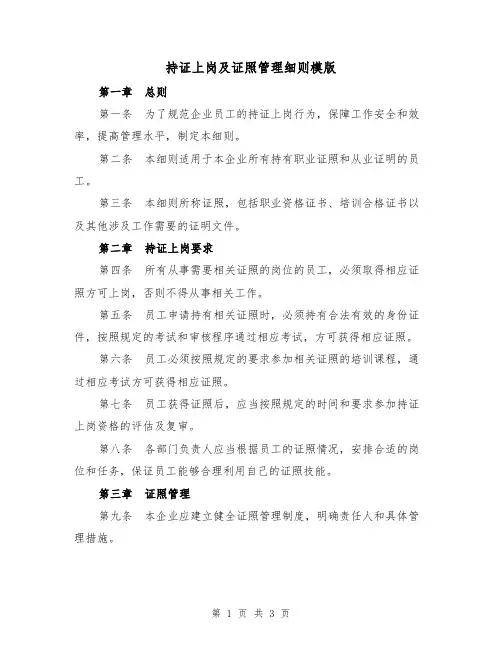 持证上岗及证照管理细则模版

第一章　总则

第一条　为了规范企业员工的持证上岗行为，保障工作安全和效率，提高管理水平，制定本细则。

第二条　本细则适用于本企业所有持有职业证照和从业证明的员工。

第三条　本细则所称证照，包括职业资格证书、培训合格证书以及其他涉及工作需要的证明文件。

第二章　持证上岗要求

第四条　所有从事需要相关证照的岗位的员工，必须取得相应证照方可上岗，否则不得从事相关工作。

第五条　员工申请持有相关证照时，必须持有合法有效的身份证件，按照规定的考试和审核程序通过相应考试，方可获得相应证照。

第六条　员工必须按照规定的要求参加相关证照的培训课程，通过相应考试方可获得相应证照。

第七条　员工获得证照后，应当按照规定的时间和要求参加持证上岗资格的评估及复审。

第八条　各部门负责人应当根据员工的证照情况，安排合适的岗位和任务，保证员工能够合理利用自己的证照技能。

第三章　证照管理

第九条　本企业应建立健全证照管理制度，明确责任人和具体管理措施。

第 1 页 共 3 页